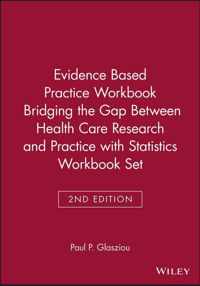 Evidence Based Practice Workbook Bridging the Gap Between Health Care Research and Practice with Statistics Workbook Set

2ND EDITION

Paul P. Glasziou

WILEY